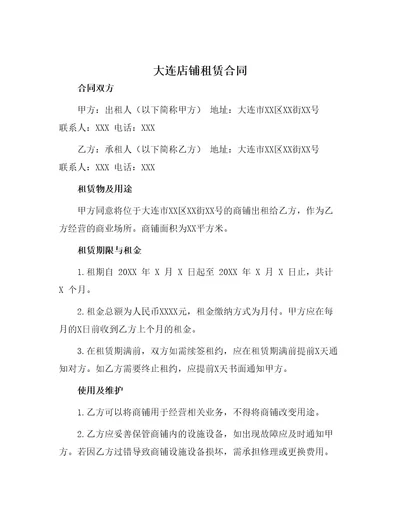 大连店铺租赁合同

合同双方

甲方：出租人（以下简称甲方） 地址：大连市XX区XX街XX号 联系人：XXX 电话：XXX

乙方：承租人（以下简称乙方） 地址：大连市XX区XX街XX号 联系人：XXX 电话：XXX

租赁物及用途

甲方同意将位于大连市XX区XX街XX号的商铺出租给乙方，作为乙方经营的商业场所。商铺面积为XX平方米。

租赁期限与租金

1.租期自 20XX 年 X 月 X 日起至 20XX 年 X 月 X 日止，共计 X 个月。

2.租金总额为人民币XXXX元，租金缴纳方式为月付。甲方应在每月的X日前收到乙方上个月的租金。

3.在租赁期满前，双方如需续签租约，应在租赁期满前提前X天通知对方。如乙方需要终止租约，应提前X天书面通知甲方。

使用及维护

1.乙方可以将商铺用于经营相关业务，不得将商铺改变用途。

2.乙方应妥善保管商铺内的设施设备，如出现故障应及时通知甲方。若因乙方过错导致商铺设施设备损坏，需承担修理或更换费用。